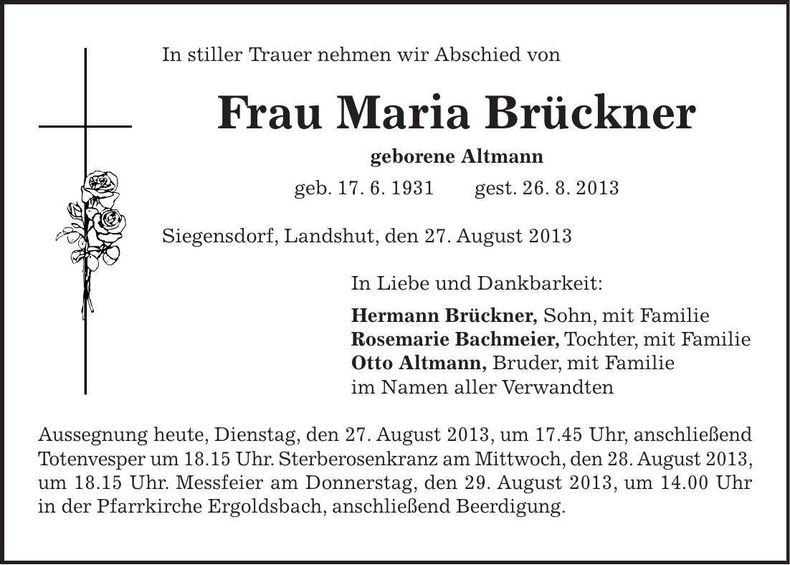 In stiller Trauer nehmen wir Abschied von

Frau Maria Brückner

geborene Altmann

geb. 17. 6. 1931 gest. 26. 8. 2013

Siegensdorf, Landshut, den 27. August 2013

In Liebe und Dankbarkeit:

Hermann Brückner, Sohn, mit Familie
Rosemarie Bachmeier, Tochter, mit Familie
Otto Altmann, Bruder, mit Familie
im Namen aller Verwandten

Aussegnung heute, Dienstag, den 27. August 2013, um 17.45 Uhr, anschließend Totenvesper um 18.15 Uhr. Sterberosenkranz am Mittwoch, den 28. August 2013, um 18.15 Uhr. Messfeier am Donnerstag, den 29. August 2013, um 14.00 Uhr in der Pfarrkirche Ergoldsbach, anschließend Beerdigung.